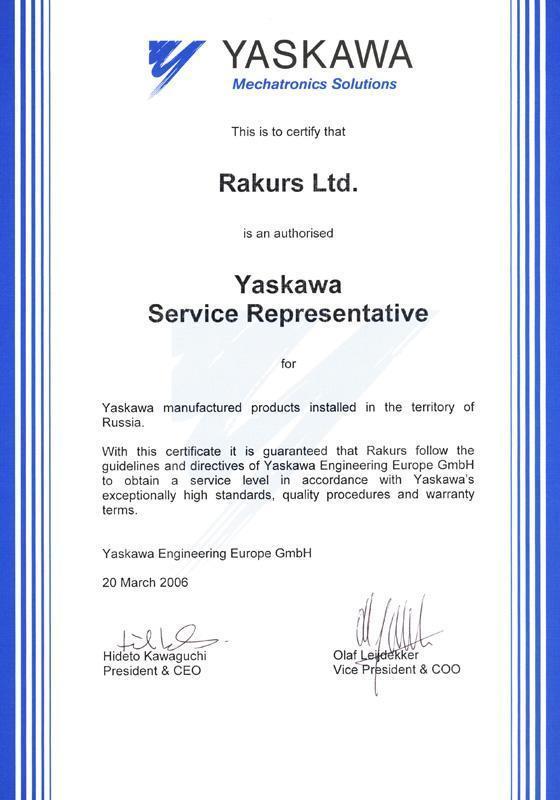 YASKAWA
Mechatronics Solutions

This is to certify that

Rakurs Ltd.

is an authorised

Yaskawa
Service Representative

for

Yaskawa manufactured products installed in the territory of Russia.

With this certificate it is guaranteed that Rakurs follow the guidelines and directives of Yaskawa Engineering Europe GmbH to obtain a service level in accordance with Yaskawa's exceptionally high standards, quality procedures and warranty terms.

Yaskawa Engineering Europe GmbH

20 March 2006

Hideto Kawaguchi
President & CEO

Olaf Leijdekker
Vice President & COO